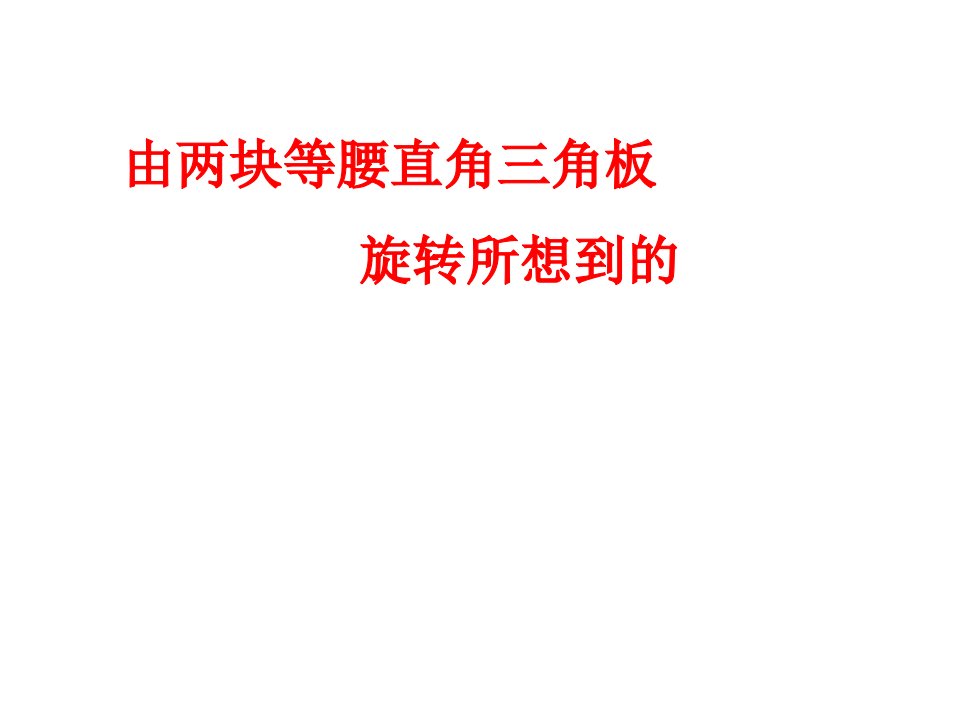 由两块等腰直角三角板

旋转所想到的